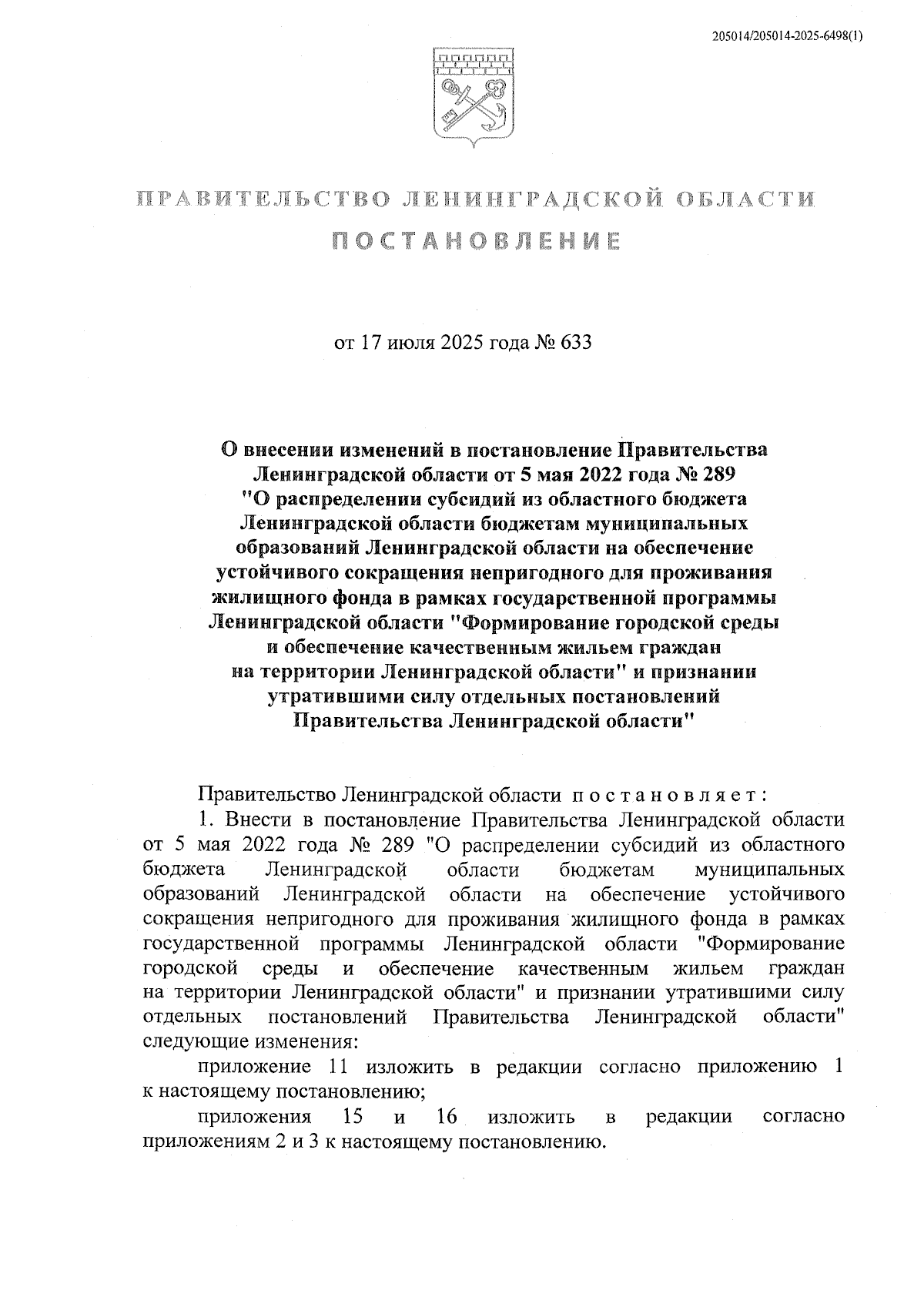 205014/205014-2025-6498(1)

ПРАВИТЕЛЬСТВО ЛЕНИНГРАДСКОЙ ОБЛАСТИ

ПОСТАНОВЛЕНИЕ

от 17 июля 2025 года № 633

О внесении изменений в постановление Правительства Ленинградской области от 5 мая 2022 года № 289 "О распределении субсидий из областного бюджета Ленинградской области бюджетам муниципальных образований Ленинградской области на обеспечение устойчивого сокращения непригодного для проживания жилищного фонда в рамках государственной программы Ленинградской области "Формирование городской среды и обеспечение качественным жильем граждан на территории Ленинградской области" и признании утратившими силу отдельных постановлений Правительства Ленинградской области"

Правительство Ленинградской области постановляет:

1. Внести в постановление Правительства Ленинградской области от 5 мая 2022 года № 289 "О распределении субсидий из областного бюджета Ленинградской области бюджетам муниципальных образований Ленинградской области на обеспечение устойчивого сокращения непригодного для проживания жилищного фонда в рамках государственной программы Ленинградской области "Формирование городской среды и обеспечение качественным жильем граждан на территории Ленинградской области" и признании утратившими силу отдельных постановлений Правительства Ленинградской области" следующие изменения:

приложение 11 изложить в редакции согласно приложению 1 к настоящему постановлению;

приложения 15 и 16 изложить в редакции согласно приложениям 2 и 3 к настоящему постановлению.